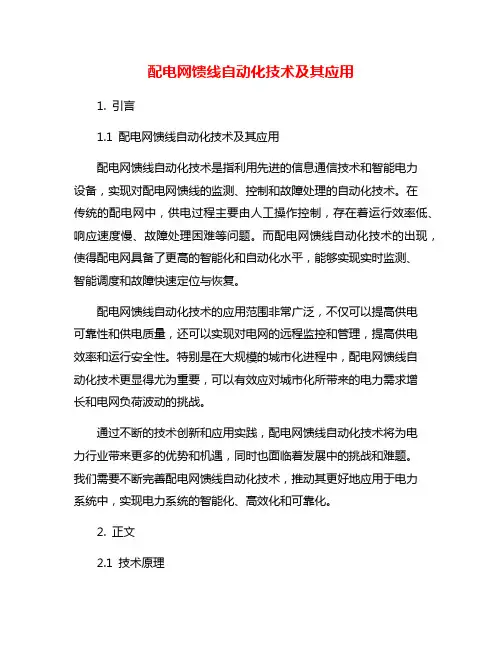 配电网馈线自动化技术及其应用

1. 引言

1.1 配电网馈线自动化技术及其应用

配电网馈线自动化技术是指利用先进的信息通信技术和智能电力设备，实现对配电网馈线的监测、控制和故障处理的自动化技术。在传统的配电网中，供电过程主要由人工操作控制，存在着运行效率低、响应速度慢、故障处理困难等问题。而配电网馈线自动化技术的出现，使得配电网具备了更高的智能化和自动化水平，能够实现实时监测、智能调度和故障快速定位与恢复。

配电网馈线自动化技术的应用范围非常广泛，不仅可以提高供电可靠性和供电质量，还可以实现对电网的远程监控和管理，提高供电效率和运行安全性。特别是在大规模的城市化进程中，配电网馈线自动化技术更显得尤为重要，可以有效应对城市化所带来的电力需求增长和电网负荷波动的挑战。

通过不断的技术创新和应用实践，配电网馈线自动化技术将为电力行业带来更多的优势和机遇，同时也面临着发展中的挑战和难题。我们需要不断完善配电网馈线自动化技术，推动其更好地应用于电力系统中，实现电力系统的智能化、高效化和可靠化。

2. 正文

2.1 技术原理